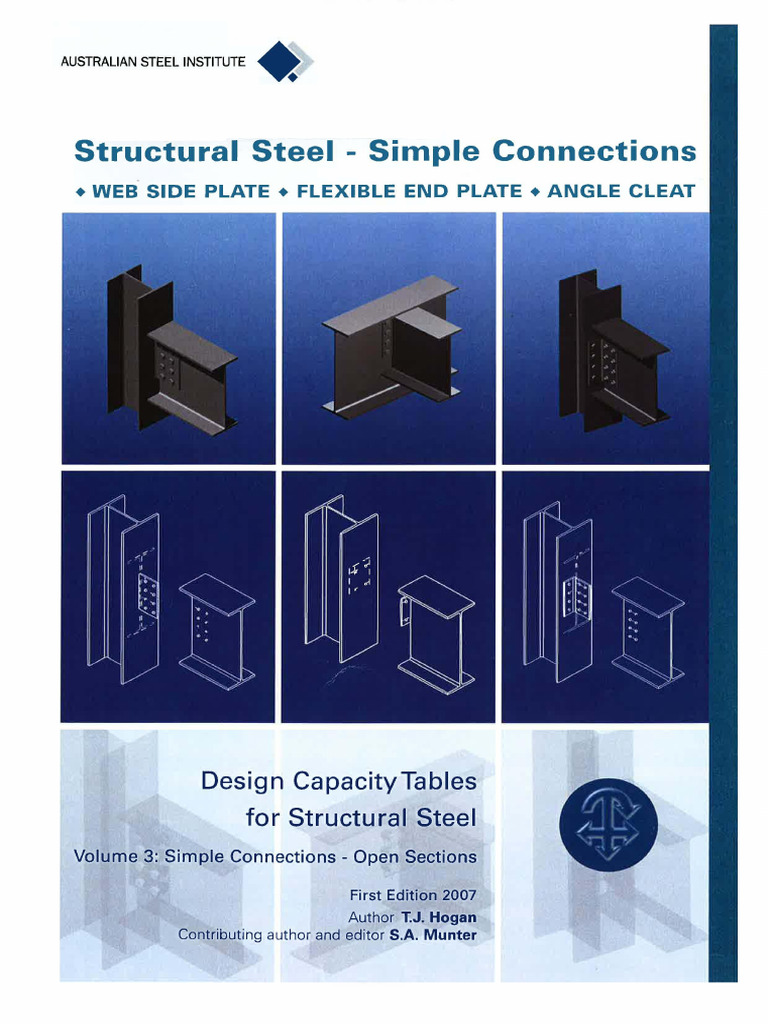 AUSTRALIAN STEEL INSTITUTE

Structural Steel - Simple Connections

◆ WEB SIDE PLATE ◆ FLEXIBLE END PLATE ◆ ANGLE CLEAT

Design Capacity Tables for Structural Steel

Volume 3: Simple Connections - Open Sections

First Edition 2007

Author T.J. Hogan

Contributing author and editor S.A. Munter